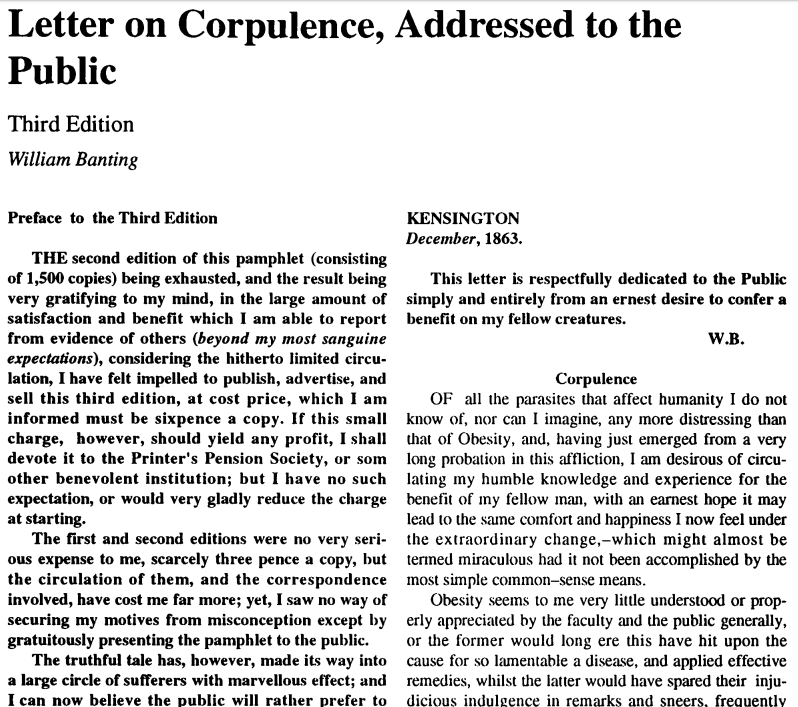 Letter on Corpulence, Addressed to the Public

Third Edition

William Banting

Preface to the Third Edition

THE second edition of this pamphlet (consisting of 1,500 copies) being exhausted, and the result being very gratifying to my mind, in the large amount of satisfaction and benefit which I am able to report from evidence of others (beyond my most sanguine expectations), considering the hitherto limited circulation, I have felt impelled to publish, advertise, and sell this third edition, at cost price, which I am informed must be sixpence a copy. If this small charge, however, should yield any profit, I shall devote it to the Printer's Pension Society, or som other benevolent institution; but I have no such expectation, or would very gladly reduce the charge at starting.

The first and second editions were no very serious expense to me, scarcely three pence a copy, but the circulation of them, and the correspondence involved, have cost me far more; yet, I saw no way of securing my motives from misconception except by gratuitously presenting the pamphlet to the public.

The truthful tale has, however, made its way into a large circle of sufferers with marvellous effect; and I can now believe the public will rather prefer to

KENSINGTON
December, 1863.

This letter is respectfully dedicated to the Public simply and entirely from an ernest desire to confer a benefit on my fellow creatures.

W.B.

Corpulence

OF all the parasites that affect humanity I do not know of, nor can I imagine, any more distressing than that of Obesity, and, having just emerged from a very long probation in this affliction, I am desirous of circulating my humble knowledge and experience for the benefit of my fellow man, with an earnest hope it may lead to the same comfort and happiness I now feel under the extraordinary change,–which might almost be termed miraculous had it not been accomplished by the most simple common–sense means.

Obesity seems to me very little understood or properly appreciated by the faculty and the public generally, or the former would long ere this have hit upon the cause for so lamentable a disease, and applied effective remedies, whilst the latter would have spared their injudicious indulgence in remarks and sneers, frequently